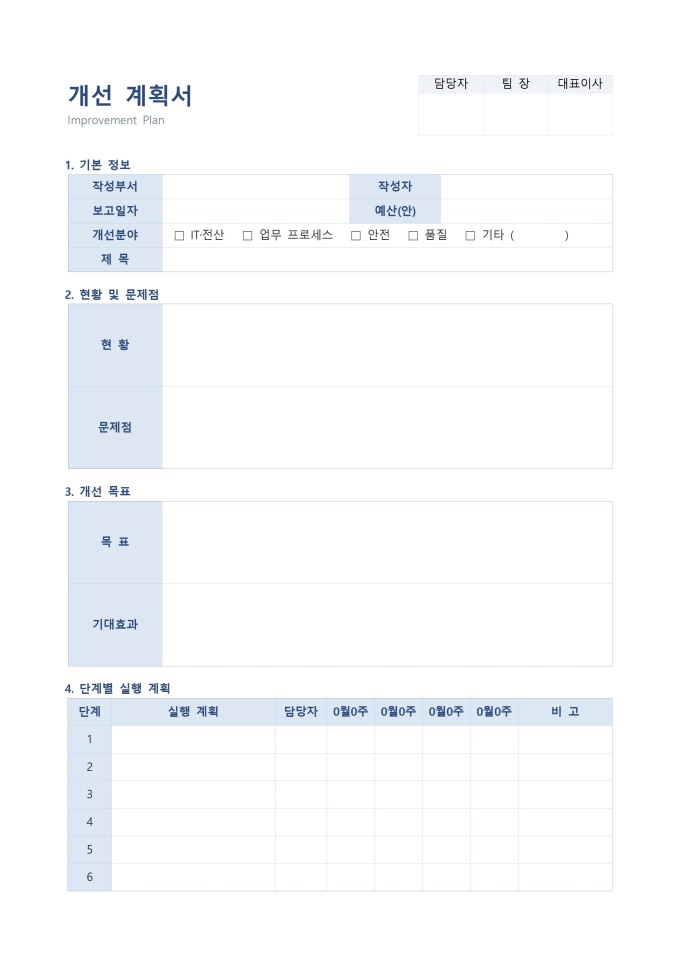 개선 계획서
Improvement Plan

| 담당자 | 팀 장 | 대표이사 |
|---|---|---|
| | | |

1. 기본 정보

| 작성부서 | | 작성자 | |
|---|---|---|---|
| 보고일자 | | 예산(안) | |
| 개선분야 | ☐ IT·전산 ☐ 업무 프로세스 ☐ 안전 ☐ 품질 ☐ 기타 ( ) | | |
| 제 목 | | | |

2. 현황 및 문제점

| 현 황 | |
|---|---|
| 문제점 | |

3. 개선 목표

| 목 표 | |
|---|---|
| 기대효과 | |

4. 단계별 실행 계획

| 단계 | 실행 계획 | 담당자 | 0월0주 | 0월0주 | 0월0주 | 0월0주 | 비 고 |
|---|---|---|---|---|---|---|---|
| 1 | | | | | | | |
| 2 | | | | | | | |
| 3 | | | | | | | |
| 4 | | | | | | | |
| 5 | | | | | | | |
| 6 | | | | | | | |